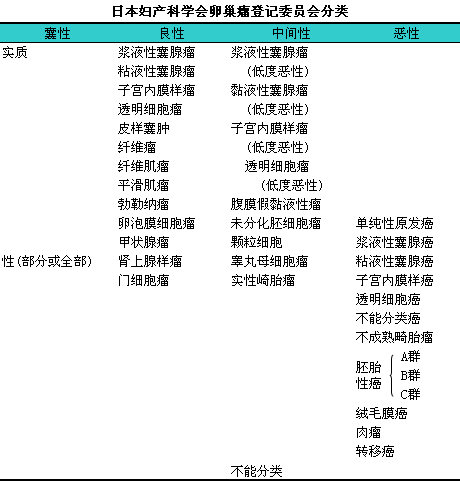 日本妇产科学会卵巢瘤登记委员会分类

| 囊性 | 良性 | 中间性 | 恶性 |
|---|---|---|---|
| 实质 | 浆液性囊腺瘤 | 浆液性囊腺瘤 | |
| | 粘液性囊腺瘤 | （低度恶性） | |
| | 子宫内膜样瘤 | 黏液性囊腺瘤 | |
| | 透明细胞瘤 | （低度恶性） | |
| | 皮样囊肿 | 子宫内膜样瘤 | |
| | 纤维瘤 | （低度恶性） | |
| | 纤维肌瘤 | 透明细胞瘤 | |
| | 平滑肌瘤 | （低度恶性） | |
| | 勃勒纳瘤 | 腹膜假黏液性瘤 | |
| | 卵泡膜细胞瘤 | 未分化胚细胞瘤 | 单纯性原发癌 |
| | 甲状腺瘤 | 颗粒细胞 | 浆液性囊腺癌 |
| 性（部分或全部） | 肾上腺样瘤 | 睾丸母细胞瘤 | 粘液性囊腺癌 |
| | 门细胞瘤 | 实性畸胎瘤 | 子宫内膜样癌 |
| | | | 透明细胞癌 |
| | | | 不能分类癌 |
| | | | 不成熟畸胎瘤 |
| | | | 胚胎性癌 A群 B群 C群 |
| | | | 绒毛膜癌 |
| | | | 肉瘤 |
| | | | 转移癌 |
| | | 不能分类 | |